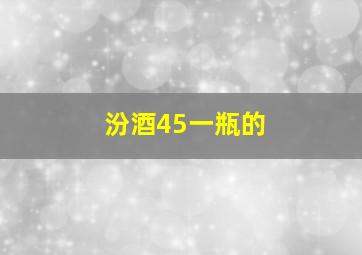 汾酒45一瓶的